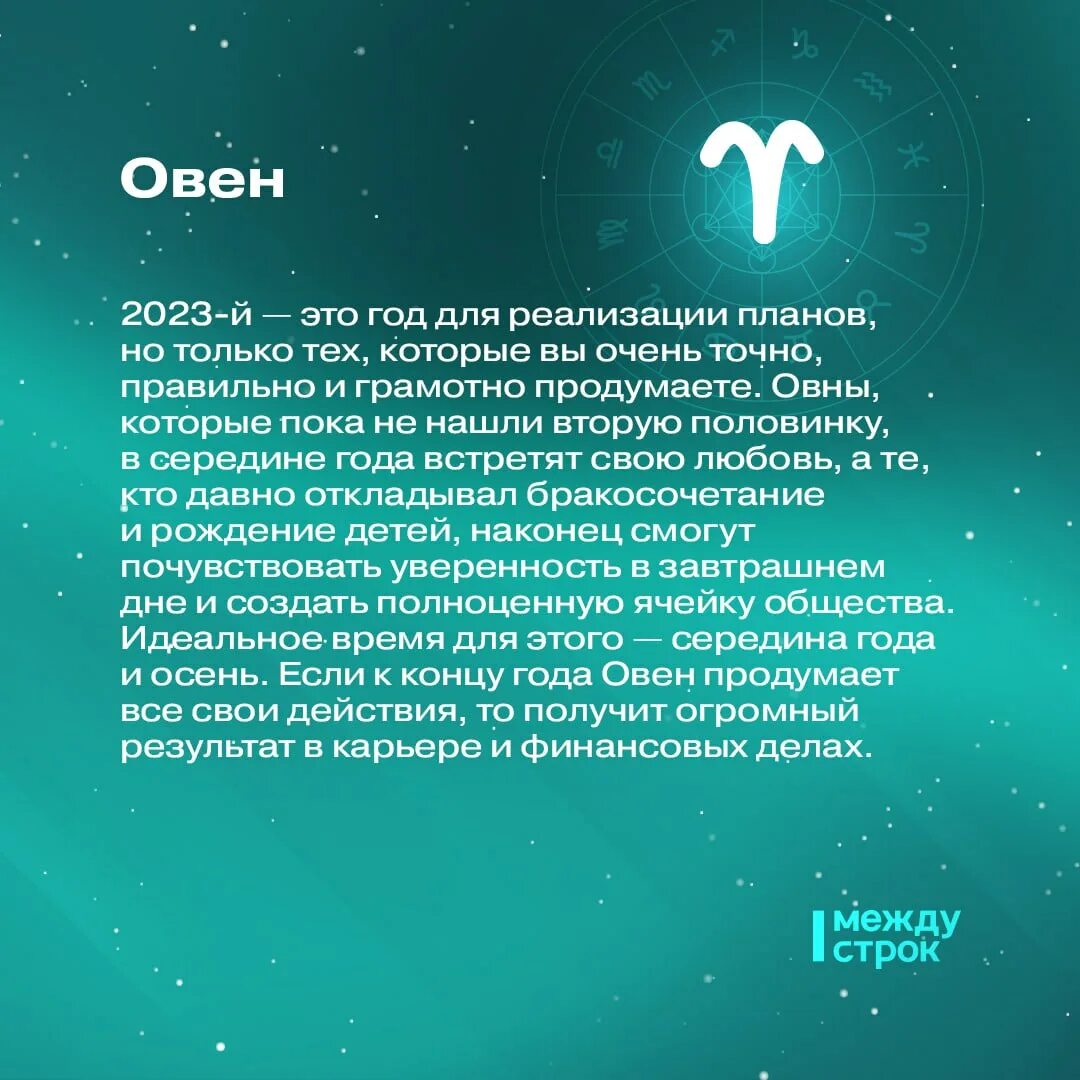 Овен

2023-й — это год для реализации планов, но только тех, которые вы очень точно, правильно и грамотно продумаете. Овны, которые пока не нашли вторую половинку, в середине года встретят свою любовь, а те, кто давно откладывал бракосочетание и рождение детей, наконец смогут почувствовать уверенность в завтрашнем дне и создать полноценную ячейку общества. Идеальное время для этого — середина года и осень. Если к концу года Овен продумает все свои действия, то получит огромный результат в карьере и финансовых делах.

между строк